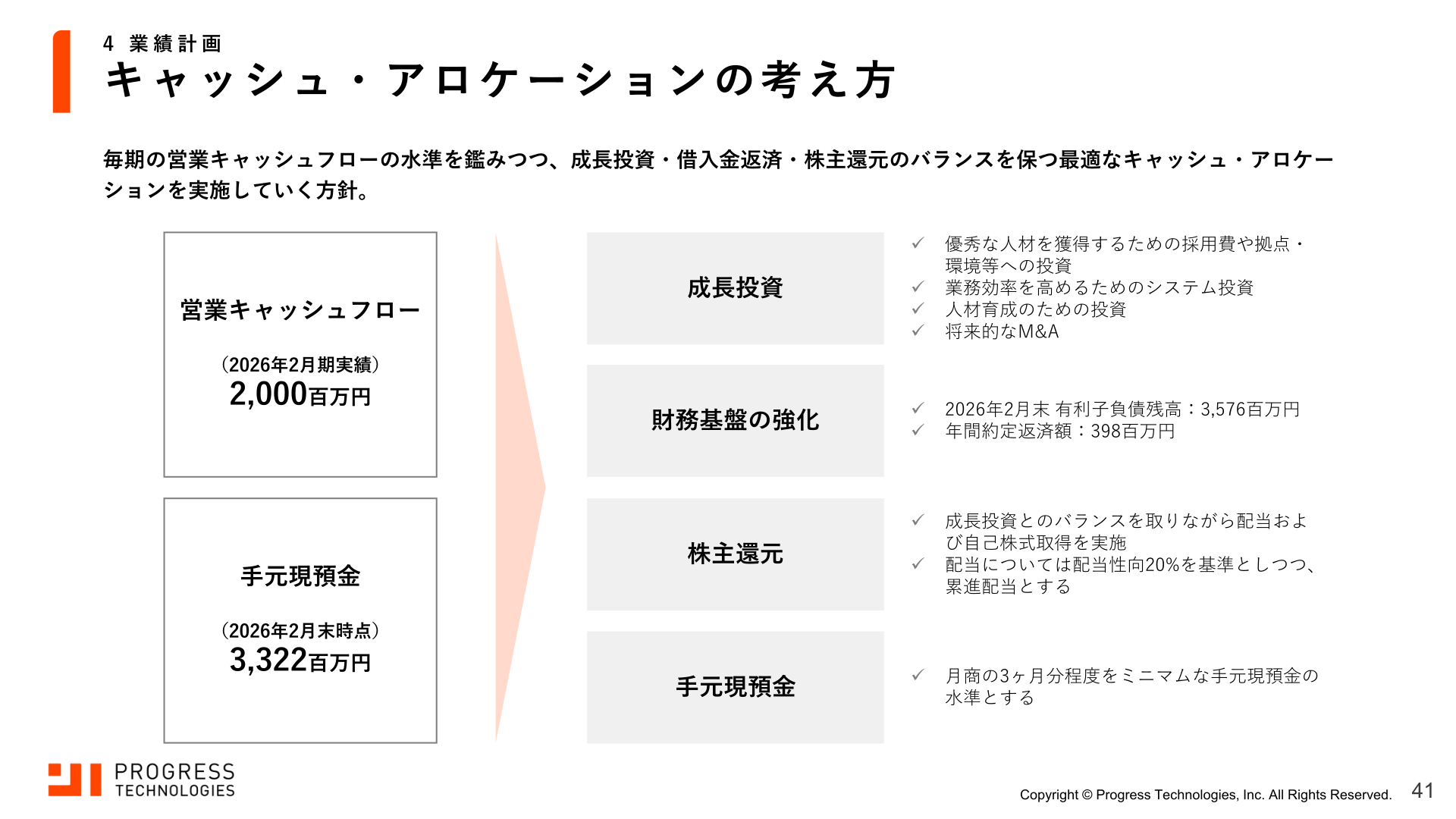 4 業績計画
キャッシュ・アロケーションの考え方

毎期の営業キャッシュフローの水準を鑑みつつ、成長投資・借入金返済・株主還元のバランスを保つ最適なキャッシュ・アロケーションを実施していく方針。

営業キャッシュフロー
（2026年2月期実績）
2,000百万円

手元現預金
（2026年2月末時点）
3,322百万円

成長投資

✓ 優秀な人材を獲得するための採用費や拠点・環境等への投資
✓ 業務効率を高めるためのシステム投資
✓ 人材育成のための投資
✓ 将来的なM&A

財務基盤の強化

✓ 2026年2月末 有利子負債残高：3,576百万円
✓ 年間約定返済額：398百万円

株主還元

✓ 成長投資とのバランスを取りながら配当および自己株式取得を実施
✓ 配当については配当性向20%を基準としつつ、累進配当とする

手元現預金

✓ 月商の3ヶ月分程度をミニマムな手元現預金の水準とする

PROGRESS TECHNOLOGIES

Copyright © Progress Technologies, Inc. All Rights Reserved. 41